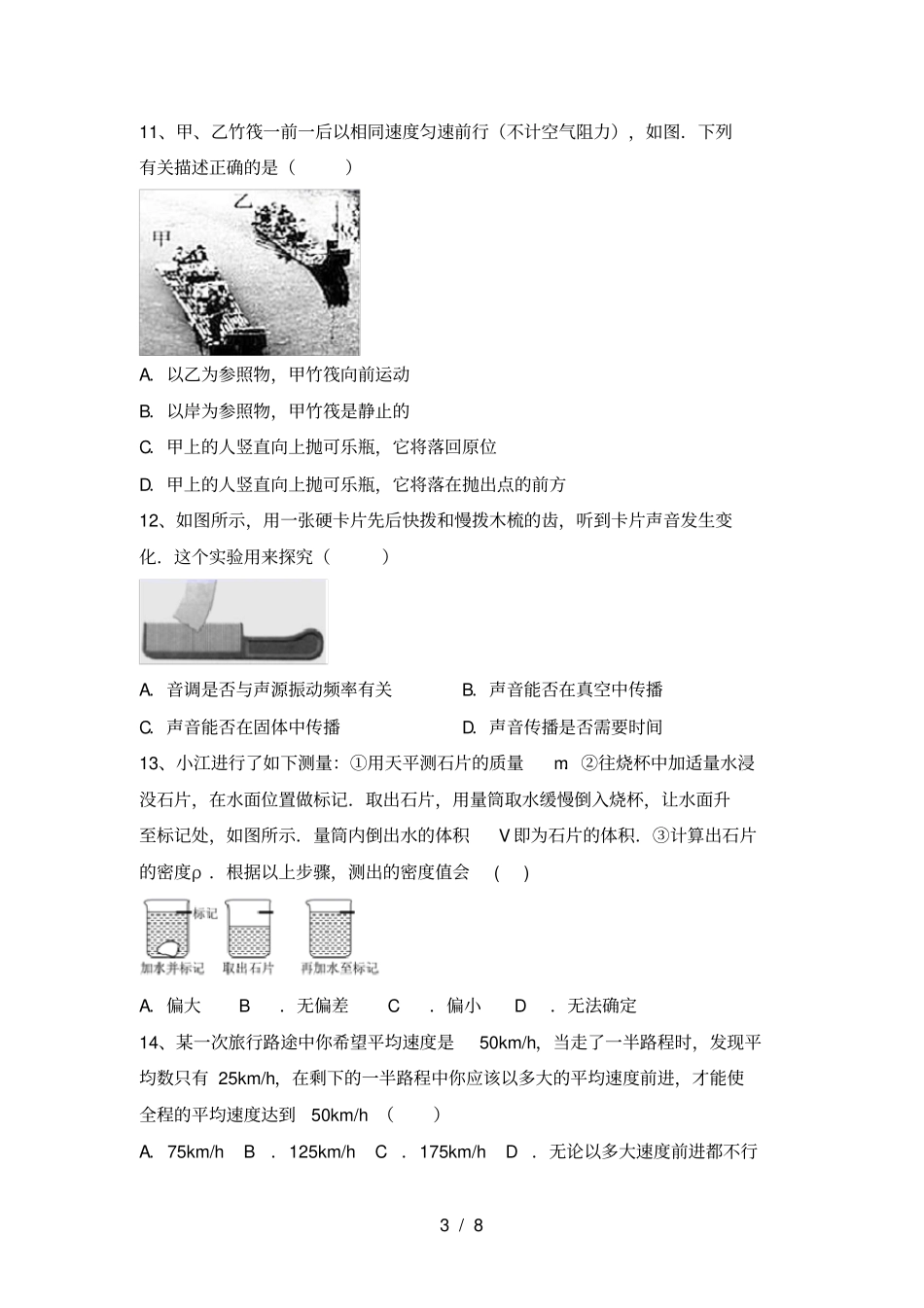 11、甲、乙竹筏一前一后以相同速度匀速前行（不计空气阻力），如图．下列有关描述正确的是（　　）

乙

甲

A. 以乙为参照物，甲竹筏向前运动

B. 以岸为参照物，甲竹筏是静止的

C. 甲上的人竖直向上抛可乐瓶，它将落回原位

D. 甲上的人竖直向上抛可乐瓶，它将落在抛出点的前方

12、如图所示，用一张硬卡片先后快拨和慢拨木梳的齿，听到卡片声音发生变化．这个实验用来探究（　　）

A. 音调是否与声源振动频率有关

B. 声音能否在真空中传播

C. 声音能否在固体中传播

D. 声音传播是否需要时间

13、小江进行了如下测量：①用天平测石片的质量 m ②往烧杯中加适量水浸没石片，在水面位置做标记．取出石片，用量筒取水缓慢倒入烧杯，让水面升至标记处，如图所示．量筒内倒出水的体积 V 即为石片的体积．③计算出石片的密度ρ．根据以上步骤，测出的密度值会 (　)

标记

加水并标记　取出石片　再加水至标记

A. 偏大　B ．无偏差　C ．偏小　D ．无法确定

14、某一次旅行路途中你希望平均速度是 50km/h，当走了一半路程时，发现平均数只有 25km/h，在剩下的一半路程中你应该以多大的平均速度前进，才能使全程的平均速度达到 50km/h （　　）

A. 75km/h　B ．125km/h　C ．175km/h　D ．无论以多大速度前进都不行

3 / 8